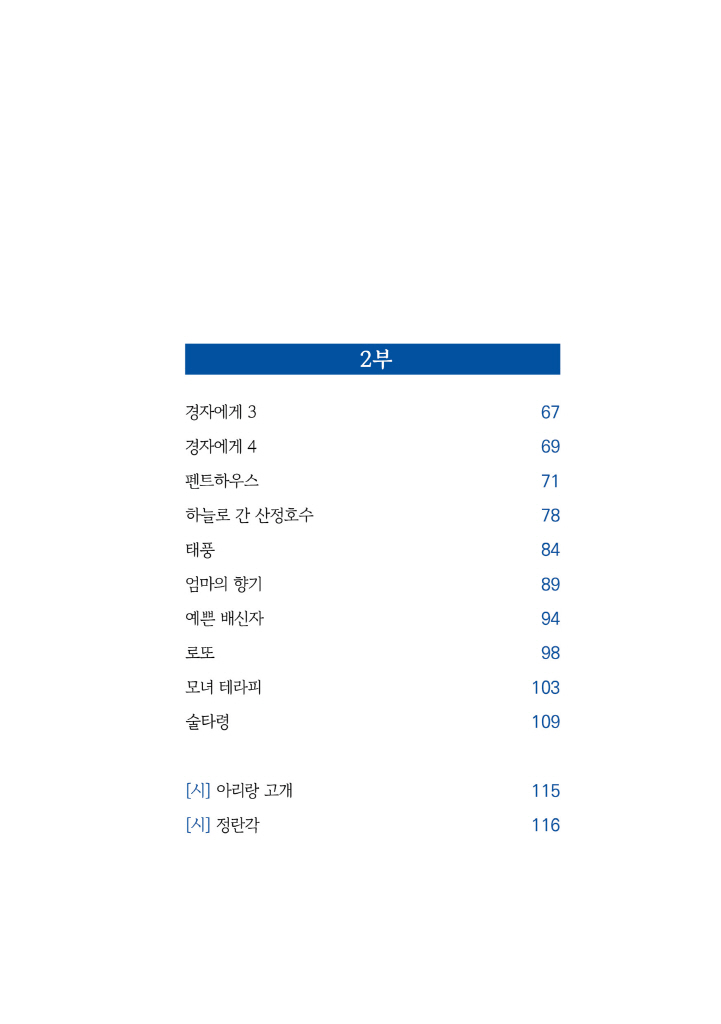 2부

경자에게 3 67
경자에게 4 69
펜트하우스 71
하늘로 간 산정호수 78
태풍 84
엄마의 향기 89
예쁜 배신자 94
로또 98
모녀 테라피 103
술타령 109

[시] 아리랑 고개 115
[시] 정란각 116